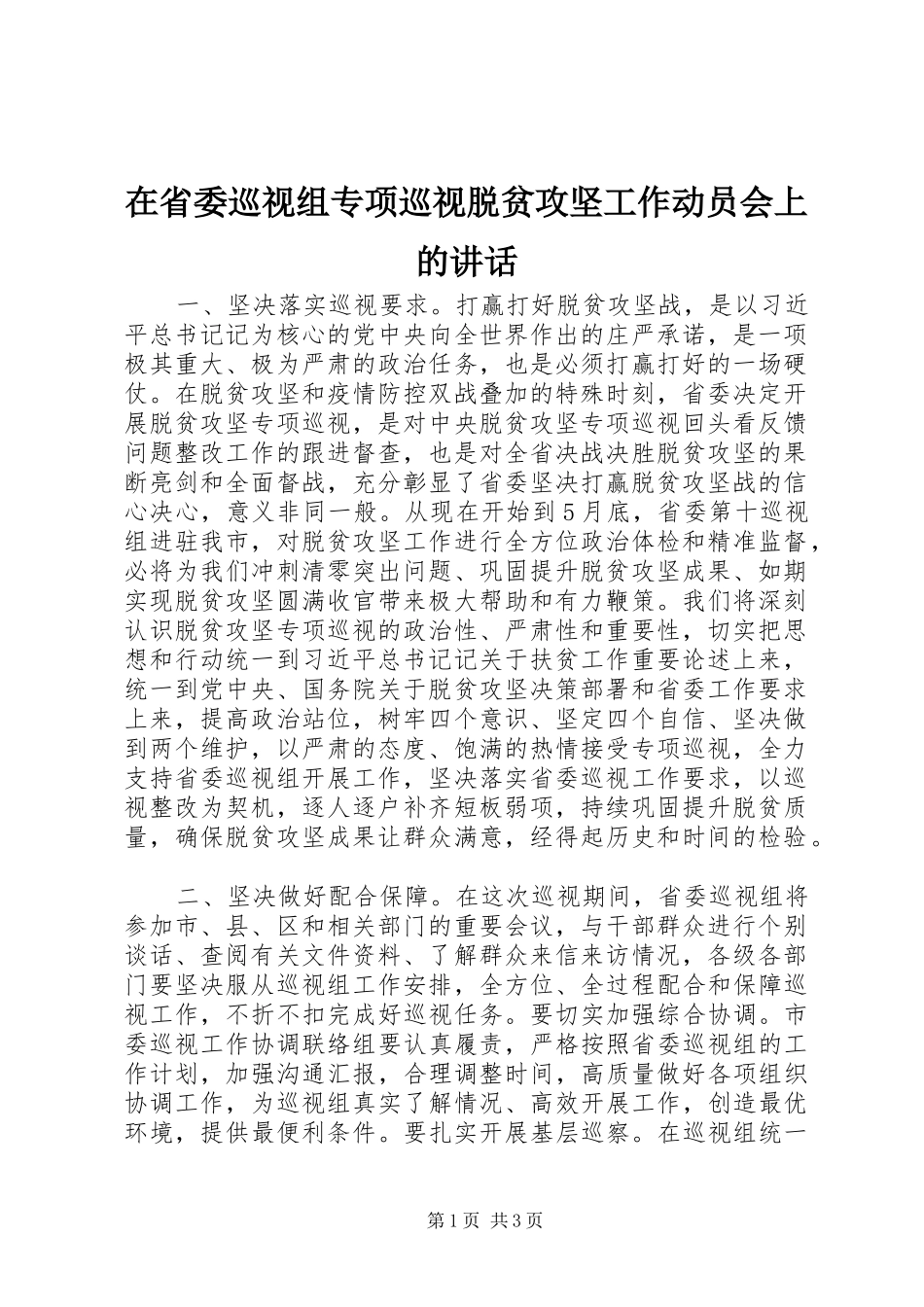 在省委巡视组专项巡视脱贫攻坚工作动员会上的讲话

一、坚决落实巡视要求。打赢打好脱贫攻坚战，是以习近平总书记记为核心的党中央向全世界作出的庄严承诺，是一项极其重大、极为严肃的政治任务，也是必须打赢打好的一场硬仗。在脱贫攻坚和疫情防控双战叠加的特殊时刻，省委决定开展脱贫攻坚专项巡视，是对中央脱贫攻坚专项巡视回头看反馈问题整改工作的跟进督查，也是对全省决战决胜脱贫攻坚的果断亮剑和全面督战，充分彰显了省委坚决打赢脱贫攻坚战的信心决心，意义非同一般。从现在开始到5月底，省委第十巡视组进驻我市，对脱贫攻坚工作进行全方位政治体检和精准监督，必将为我们冲刺清零突出问题、巩固提升脱贫攻坚成果、如期实现脱贫攻坚圆满收官带来极大帮助和有力鞭策。我们将深刻认识脱贫攻坚专项巡视的政治性、严肃性和重要性，切实把思想和行动统一到习近平总书记记关于扶贫工作重要论述上来，统一到党中央、国务院关于脱贫攻坚决策部署和省委工作要求上来，提高政治站位，树牢四个意识、坚定四个自信、坚决做到两个维护，以严肃的态度、饱满的热情接受专项巡视，全力支持省委巡视组开展工作，坚决落实省委巡视工作要求，以巡视整改为契机，逐人逐户补齐短板弱项，持续巩固提升脱贫质量，确保脱贫攻坚成果让群众满意，经得起历史和时间的检验。

二、坚决做好配合保障。在这次巡视期间，省委巡视组将参加市、县、区和相关部门的重要会议，与干部群众进行个别谈话、查阅有关文件资料、了解群众来信来访情况，各级各部门要坚决服从巡视组工作安排，全方位、全过程配合和保障巡视工作，不折不扣完成好巡视任务。要切实加强综合协调。市委巡视工作协调联络组要认真履责，严格按照省委巡视组的工作计划，加强沟通汇报，合理调整时间，高质量做好各项组织协调工作，为巡视组真实了解情况、高效开展工作，创造最优环境，提供最便利条件。要扎实开展基层巡察。在巡视组统一

第1页 共3页